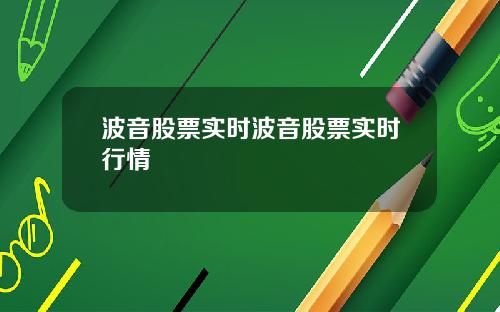 波音股票实时波音股票实时行情